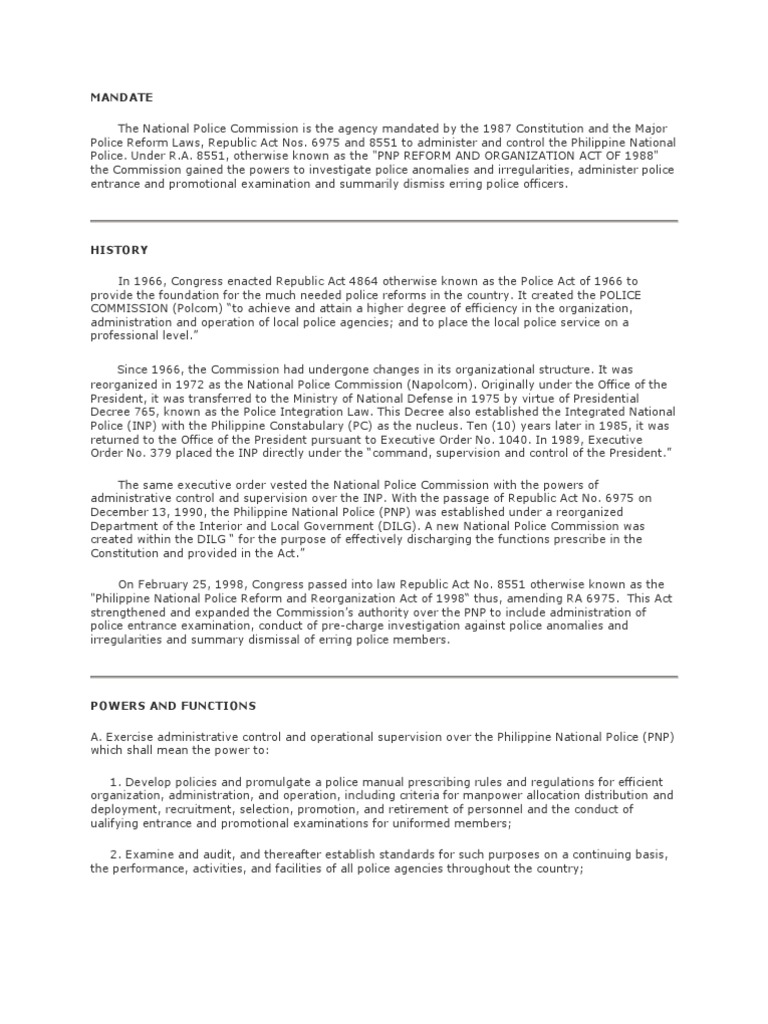 MANDATE

The National Police Commission is the agency mandated by the 1987 Constitution and the Major Police Reform Laws, Republic Act Nos. 6975 and 8551 to administer and control the Philippine National Police. Under R.A. 8551, otherwise known as the "PNP REFORM AND ORGANIZATION ACT OF 1988" the Commission gained the powers to investigate police anomalies and irregularities, administer police entrance and promotional examination and summarily dismiss erring police officers.

HISTORY

In 1966, Congress enacted Republic Act 4864 otherwise known as the Police Act of 1966 to provide the foundation for the much needed police reforms in the country. It created the POLICE COMMISSION (Polcom) "to achieve and attain a higher degree of efficiency in the organization, administration and operation of local police agencies; and to place the local police service on a professional level."

Since 1966, the Commission had undergone changes in its organizational structure. It was reorganized in 1972 as the National Police Commission (Napolcom). Originally under the Office of the President, it was transferred to the Ministry of National Defense in 1975 by virtue of Presidential Decree 765, known as the Police Integration Law. This Decree also established the Integrated National Police (INP) with the Philippine Constabulary (PC) as the nucleus. Ten (10) years later in 1985, it was returned to the Office of the President pursuant to Executive Order No. 1040. In 1989, Executive Order No. 379 placed the INP directly under the "command, supervision and control of the President."

The same executive order vested the National Police Commission with the powers of administrative control and supervision over the INP. With the passage of Republic Act No. 6975 on December 13, 1990, the Philippine National Police (PNP) was established under a reorganized Department of the Interior and Local Government (DILG). A new National Police Commission was created within the DILG " for the purpose of effectively discharging the functions prescribe in the Constitution and provided in the Act."

On February 25, 1998, Congress passed into law Republic Act No. 8551 otherwise known as the "Philippine National Police Reform and Reorganization Act of 1998" thus, amending RA 6975. This Act strengthened and expanded the Commission's authority over the PNP to include administration of police entrance examination, conduct of pre-charge investigation against police anomalies and irregularities and summary dismissal of erring police members.

POWERS AND FUNCTIONS

A. Exercise administrative control and operational supervision over the Philippine National Police (PNP) which shall mean the power to:

1. Develop policies and promulgate a police manual prescribing rules and regulations for efficient organization, administration, and operation, including criteria for manpower allocation distribution and deployment, recruitment, selection, promotion, and retirement of personnel and the conduct of ualifying entrance and promotional examinations for uniformed members;

2. Examine and audit, and thereafter establish standards for such purposes on a continuing basis, the performance, activities, and facilities of all police agencies throughout the country;